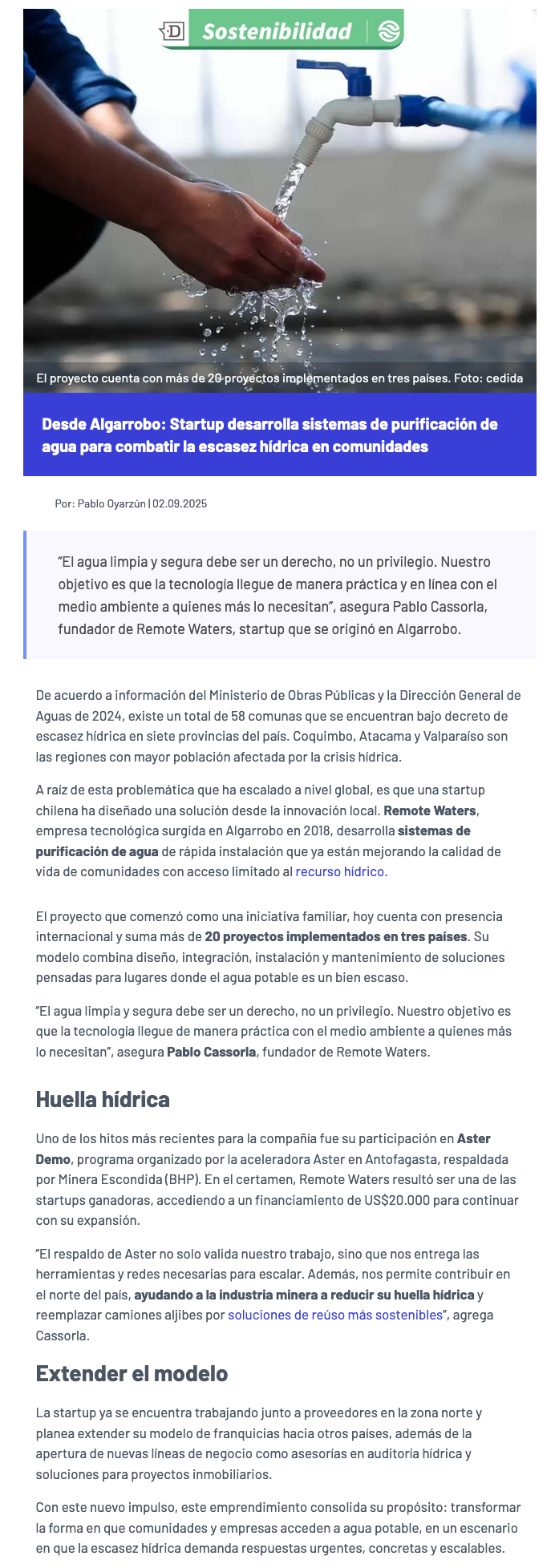 D Sostenibilidad

El proyecto cuenta con más de 20 proyectos implementados en tres países. Foto: cedida

Desde Algarrobo: Startup desarrolla sistemas de purificación de agua para combatir la escasez hídrica en comunidades

Por: Pablo Oyarzún | 02.09.2025

“El agua limpia y segura debe ser un derecho, no un privilegio. Nuestro objetivo es que la tecnología llegue de manera práctica y en línea con el medio ambiente a quienes más lo necesitan”, asegura Pablo Cassorla, fundador de Remote Waters, startup que se originó en Algarrobo.

De acuerdo a información del Ministerio de Obras Públicas y la Dirección General de Aguas de 2024, existe un total de 58 comunas que se encuentran bajo decreto de escasez hídrica en siete provincias del país. Coquimbo, Atacama y Valparaíso son las regiones con mayor población afectada por la crisis hídrica.

A raíz de esta problemática que ha escalado a nivel global, es que una startup chilena ha diseñado una solución desde la innovación local. Remote Waters, empresa tecnológica surgida en Algarrobo en 2018, desarrolla sistemas de purificación de agua de rápida instalación que ya están mejorando la calidad de vida de comunidades con acceso limitado al recurso hídrico.

El proyecto que comenzó como una iniciativa familiar, hoy cuenta con presencia internacional y suma más de 20 proyectos implementados en tres países. Su modelo combina diseño, integración, instalación y mantenimiento de soluciones pensadas para lugares donde el agua potable es un bien escaso.

“El agua limpia y segura debe ser un derecho, no un privilegio. Nuestro objetivo es que la tecnología llegue de manera práctica con el medio ambiente a quienes más lo necesitan”, asegura Pablo Cassorla, fundador de Remote Waters.

Huella hídrica

Uno de los hitos más recientes para la compañía fue su participación en Aster Demo, programa organizado por la aceleradora Aster en Antofagasta, respaldada por Minera Escondida (BHP). En el certamen, Remote Waters resultó ser una de las startups ganadoras, accediendo a un financiamiento de US$20.000 para continuar con su expansión.

“El respaldo de Aster no solo valida nuestro trabajo, sino que nos entrega las herramientas y redes necesarias para escalar. Además, nos permite contribuir en el norte del país, ayudando a la industria minera a reducir su huella hídrica y reemplazar camiones aljibes por soluciones de reúso más sostenibles”, agrega Cassorla.

Extender el modelo

La startup ya se encuentra trabajando junto a proveedores en la zona norte y planea extender su modelo de franquicias hacia otros países, además de la apertura de nuevas líneas de negocio como asesorías en auditoría hídrica y soluciones para proyectos inmobiliarios.

Con este nuevo impulso, este emprendimiento consolida su propósito: transformar la forma en que comunidades y empresas acceden a agua potable, en un escenario en que la escasez hídrica demanda respuestas urgentes, concretas y escalables.